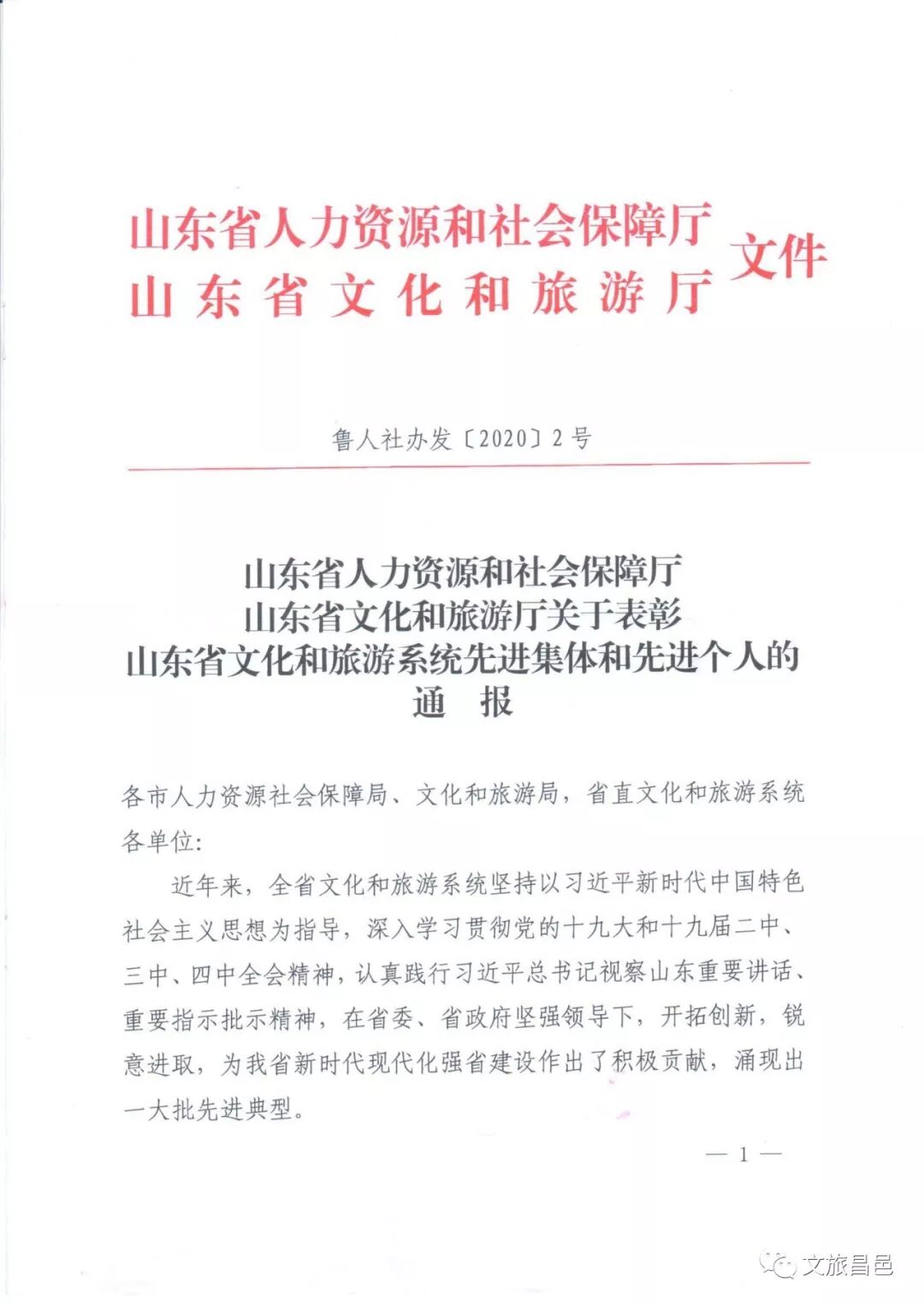 山东省人力资源和社会保障厅
山东省文化和旅游厅
文件

鲁人社办发〔2020〕2号

山东省人力资源和社会保障厅
山东省文化和旅游厅关于表彰
山东省文化和旅游系统先进集体和先进个人的
通 报

各市人力资源社会保障局、文化和旅游局，省直文化和旅游系统各单位：

近年来，全省文化和旅游系统坚持以习近平新时代中国特色社会主义思想为指导，深入学习贯彻党的十九大和十九届二中、三中、四中全会精神，认真践行习近平总书记视察山东重要讲话、重要指示批示精神，在省委、省政府坚强领导下，开拓创新，锐意进取，为我省新时代现代化强省建设作出了积极贡献，涌现出一大批先进典型。

— 1 —

文旅昌邑